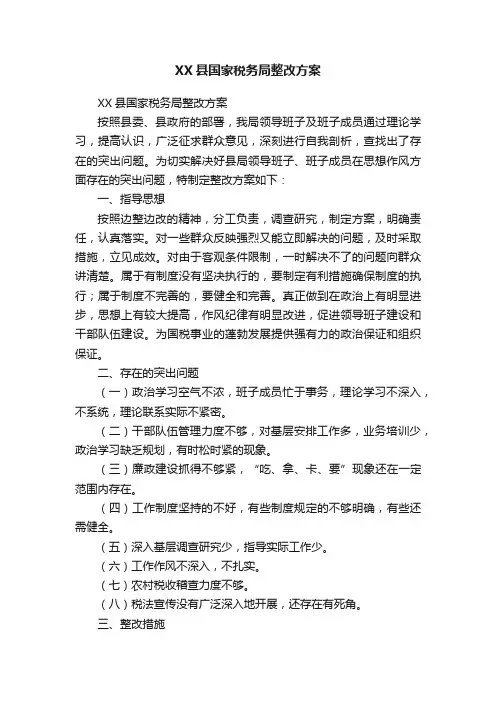 XX 县国家税务局整改方案

XX 县国家税务局整改方案

按照县委、县政府的部署，我局领导班子及班子成员通过理论学习，提高认识，广泛征求群众意见，深刻进行自我剖析，查找出了存在的突出问题。为切实解决好县局领导班子、班子成员在思想作风方面存在的突出问题，特制定整改方案如下：

一、指导思想

按照边整边改的精神，分工负责，调查研究，制定方案，明确责任，认真落实。对一些群众反映强烈又能立即解决的问题，及时采取措施，立见成效。对由于客观条件限制，一时解决不了的问题向群众讲清楚。属于有制度没有坚决执行的，要制定有利措施确保制度的执行；属于制度不完善的，要健全和完善。真正做到在政治上有明显进步，思想上有较大提高，作风纪律有明显改进，促进领导班子建设和干部队伍建设。为国税事业的蓬勃发展提供强有力的政治保证和组织保证。

二、存在的突出问题

（一）政治学习空气不浓，班子成员忙于事务，理论学习不深入，不系统，理论联系实际不紧密。

（二）干部队伍管理力度不够，对基层安排工作多，业务培训少，政治学习缺乏规划，有时松时紧的现象。

（三）廉政建设抓得不够紧，“吃、拿、卡、要”现象还在一定范围内存在。

（四）工作制度坚持的不好，有些制度规定的不够明确，有些还需健全。

（五）深入基层调查研究少，指导实际工作少。

（六）工作作风不深入，不扎实。

（七）农村税收稽查力度不够。

（八）税法宣传没有广泛深入地开展，还存在有死角。

三、整改措施